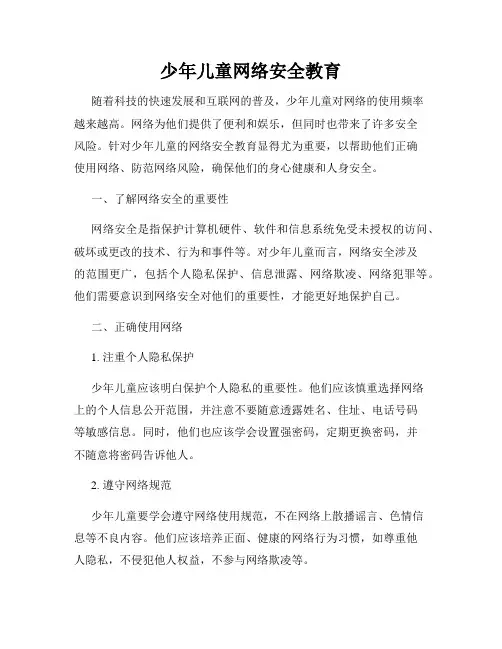 少年儿童网络安全教育

随着科技的快速发展和互联网的普及，少年儿童对网络的使用频率越来越高。网络为他们提供了便利和娱乐，但同时也带来了许多安全风险。针对少年儿童的网络安全教育显得尤为重要，以帮助他们正确使用网络、防范网络风险，确保他们的身心健康和人身安全。

一、了解网络安全的重要性

网络安全是指保护计算机硬件、软件和信息系统免受未授权的访问、破坏或更改的技术、行为和事件等。对少年儿童而言，网络安全涉及的范围更广，包括个人隐私保护、信息泄露、网络欺凌、网络犯罪等。他们需要意识到网络安全对他们的重要性，才能更好地保护自己。

二、正确使用网络

1. 注重个人隐私保护

少年儿童应该明白保护个人隐私的重要性。他们应该慎重选择网络上的个人信息公开范围，并注意不要随意透露姓名、住址、电话号码等敏感信息。同时，他们也应该学会设置强密码，定期更换密码，并不随意将密码告诉他人。

2. 遵守网络规范

少年儿童要学会遵守网络使用规范，不在网络上散播谣言、色情信息等不良内容。他们应该培养正面、健康的网络行为习惯，如尊重他人隐私，不侵犯他人权益，不参与网络欺凌等。